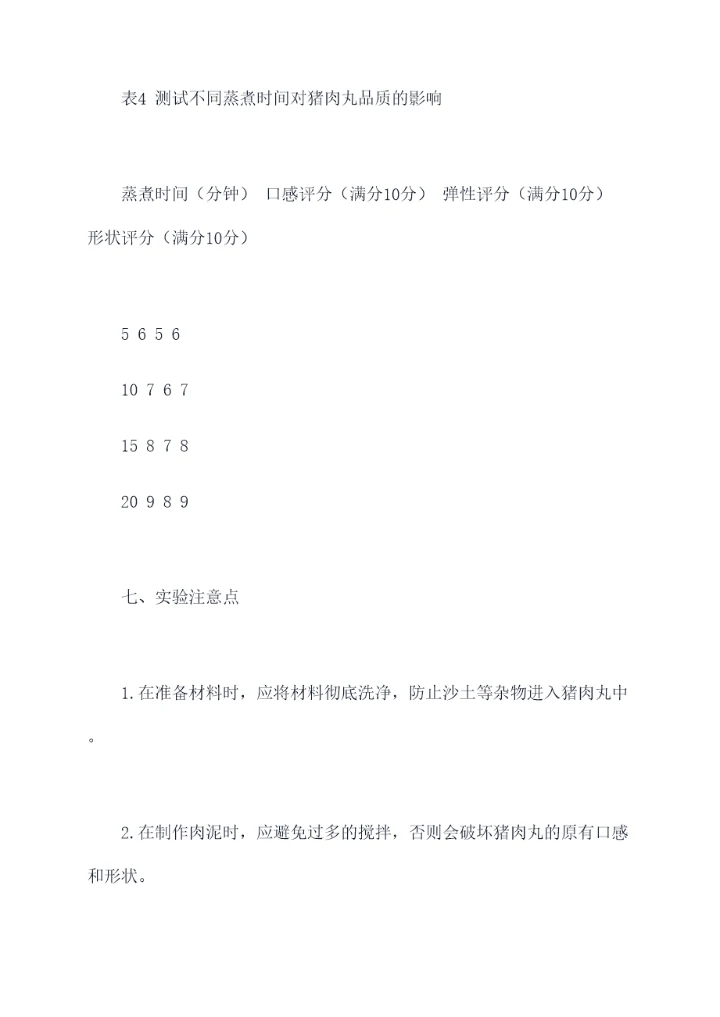 表4 测试不同蒸煮时间对猪肉丸品质的影响

蒸煮时间（分钟） 口感评分（满分10分） 弹性评分（满分10分） 形状评分（满分10分）

5 6 5 6

10 7 6 7

15 8 7 8

20 9 8 9

七、实验注意点

1.在准备材料时，应将材料彻底洗净，防止沙土等杂物进入猪肉丸中。

2.在制作肉泥时，应避免过多的搅拌，否则会破坏猪肉丸的原有口感和形状。